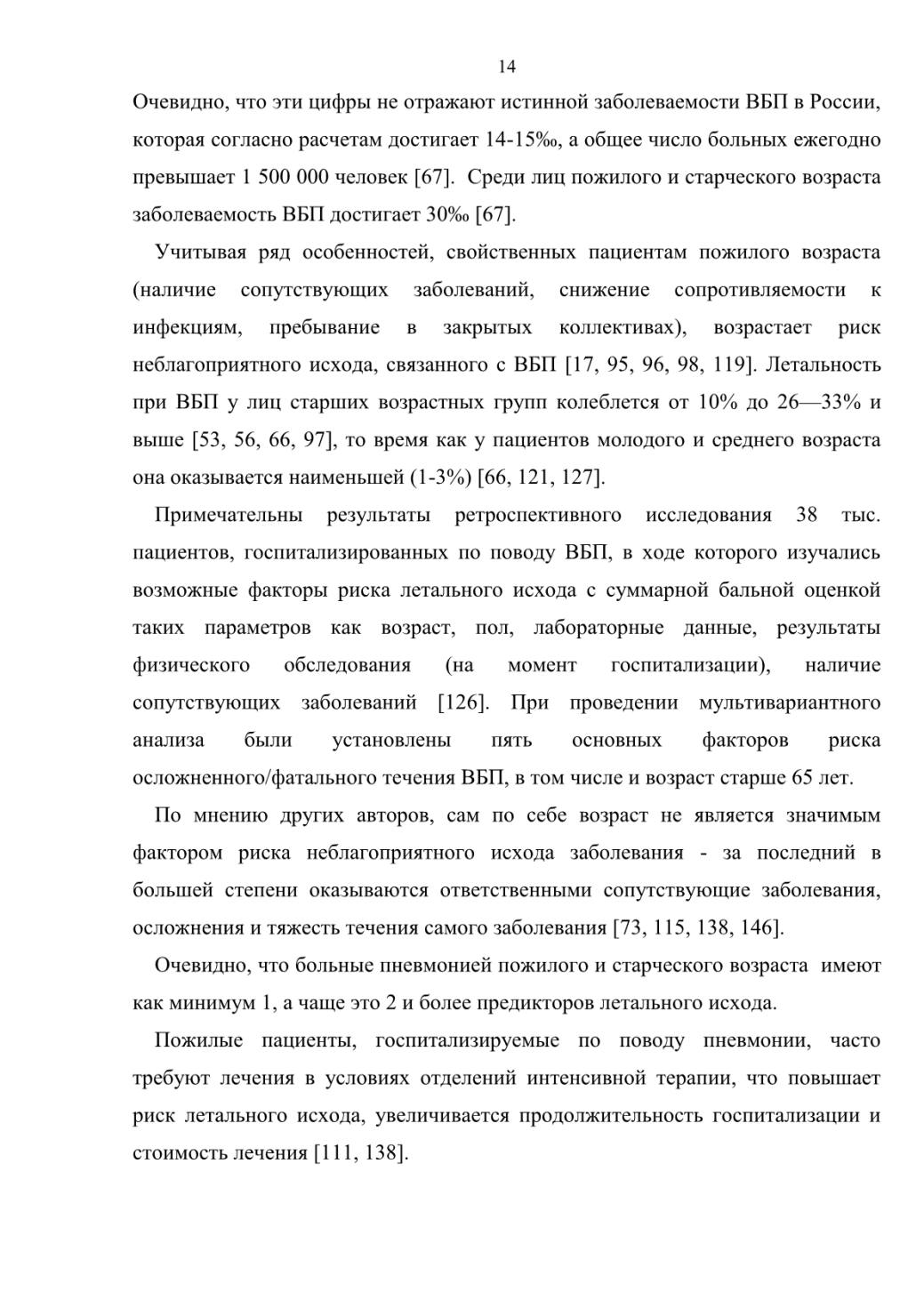 14

Очевидно, что эти цифры не отражают истинной заболеваемости ВБП в России, которая согласно расчетам достигает 14-15‰, а общее число больных ежегодно превышает 1 500 000 человек [67]. Среди лиц пожилого и старческого возраста заболеваемость ВБП достигает 30‰ [67].

Учитывая ряд особенностей, свойственных пациентам пожилого возраста (наличие сопутствующих заболеваний, снижение сопротивляемости к инфекциям, пребывание в закрытых коллективах), возрастает риск неблагоприятного исхода, связанного с ВБП [17, 95, 96, 98, 119]. Летальность при ВБП у лиц старших возрастных групп колеблется от 10% до 26—33% и выше [53, 56, 66, 97], то время как у пациентов молодого и среднего возраста она оказывается наименьшей (1-3%) [66, 121, 127].

Примечательны результаты ретроспективного исследования 38 тыс. пациентов, госпитализированных по поводу ВБП, в ходе которого изучались возможные факторы риска летального исхода с суммарной бальной оценкой таких параметров как возраст, пол, лабораторные данные, результаты физического обследования (на момент госпитализации), наличие сопутствующих заболеваний [126]. При проведении мультивариантного анализа были установлены пять основных факторов риска осложненного/фатального течения ВБП, в том числе и возраст старше 65 лет.

По мнению других авторов, сам по себе возраст не является значимым фактором риска неблагоприятного исхода заболевания - за последний в большей степени оказываются ответственными сопутствующие заболевания, осложнения и тяжесть течения самого заболевания [73, 115, 138, 146].

Очевидно, что больные пневмонией пожилого и старческого возраста имеют как минимум 1, а чаще это 2 и более предикторов летального исхода.

Пожилые пациенты, госпитализируемые по поводу пневмонии, часто требуют лечения в условиях отделений интенсивной терапии, что повышает риск летального исхода, увеличивается продолжительность госпитализации и стоимость лечения [111, 138].